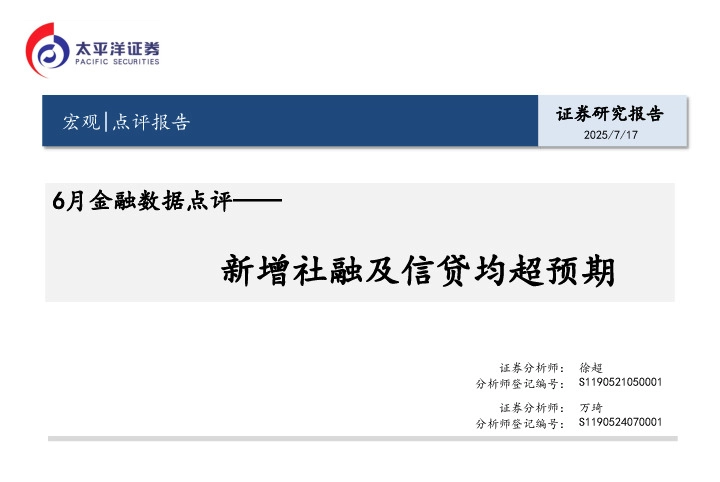 太平洋证券
PACIFIC SECURITIES

宏观|点评报告

证券研究报告
2025/7/17

6月金融数据点评——

新增社融及信贷均超预期

证券分析师： 徐超
分析师登记编号： S1190521050001

证券分析师： 万琦
分析师登记编号： S1190524070001